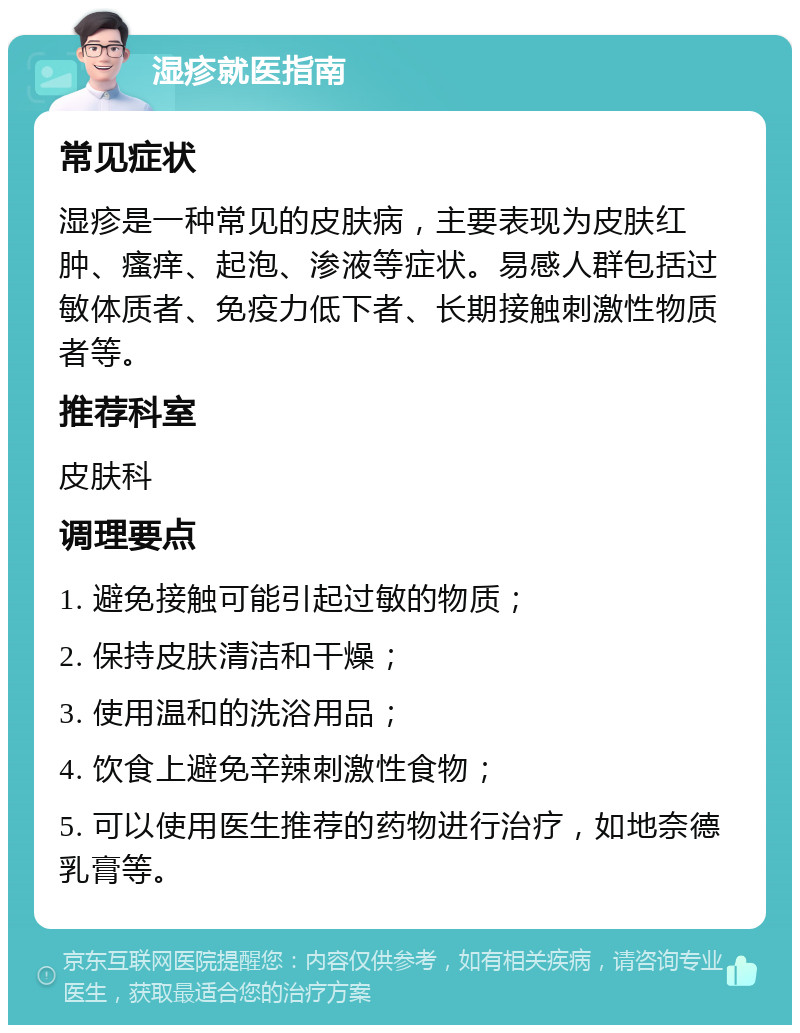 湿疹就医指南

常见症状

湿疹是一种常见的皮肤病，主要表现为皮肤红肿、瘙痒、起泡、渗液等症状。易感人群包括过敏体质者、免疫力低下者、长期接触刺激性物质者等。

推荐科室

皮肤科

调理要点

1. 避免接触可能引起过敏的物质；

2. 保持皮肤清洁和干燥；

3. 使用温和的洗浴用品；

4. 饮食上避免辛辣刺激性食物；

5. 可以使用医生推荐的药物进行治疗，如地奈德乳膏等。

京东互联网医院提醒您：内容仅供参考，如有相关疾病，请咨询专业医生，获取最适合您的治疗方案